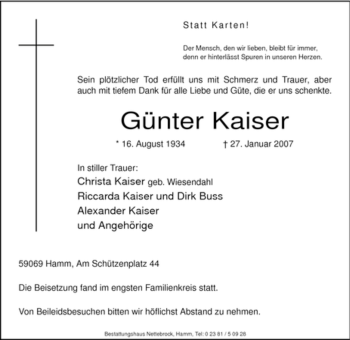 Statt Karten!

Der Mensch, den wir lieben, bleibt für immer, denn er hinterlässt Spuren in unseren Herzen.

Sein plötzlicher Tod erfüllt uns mit Schmerz und Trauer, aber auch mit tiefem Dank für alle Liebe und Güte, die er uns schenkte.

Günter Kaiser

* 16. August 1934 † 27. Januar 2007

In stiller Trauer:
Christa Kaiser geb. Wiesendahl
Riccarda Kaiser und Dirk Buss
Alexander Kaiser
und Angehörige

59069 Hamm, Am Schützenplatz 44

Die Beisetzung fand im engsten Familienkreis statt.

Von Beileidsbesuchen bitten wir höflichst Abstand zu nehmen.

Bestattungshaus Nettebrock, Hamm, Tel: 0 23 81 / 5 09 28